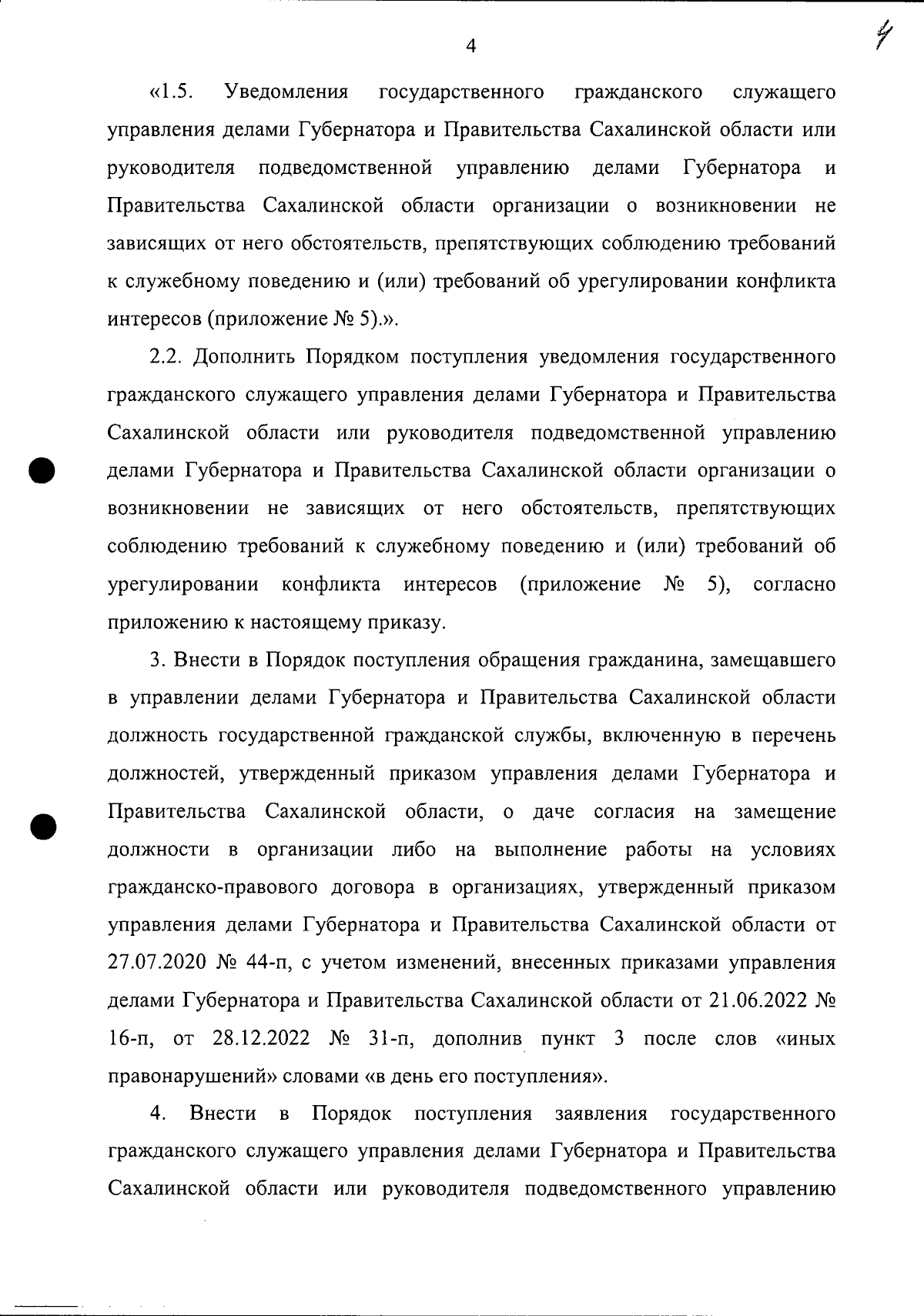 4

4

«1.5. Уведомления государственного гражданского служащего управления делами Губернатора и Правительства Сахалинской области или руководителя подведомственной управлению делами Губернатора и Правительства Сахалинской области организации о возникновении не зависящих от него обстоятельств, препятствующих соблюдению требований к служебному поведению и (или) требований об урегулировании конфликта интересов (приложение № 5).».

2.2. Дополнить Порядком поступления уведомления государственного гражданского служащего управления делами Губернатора и Правительства Сахалинской области или руководителя подведомственной управлению делами Губернатора и Правительства Сахалинской области организации о возникновении не зависящих от него обстоятельств, препятствующих соблюдению требований к служебному поведению и (или) требований об урегулировании конфликта интересов (приложение № 5), согласно приложению к настоящему приказу.

3. Внести в Порядок поступления обращения гражданина, замещавшего в управлении делами Губернатора и Правительства Сахалинской области должность государственной гражданской службы, включенную в перечень должностей, утвержденный приказом управления делами Губернатора и Правительства Сахалинской области, о даче согласия на замещение должности в организации либо на выполнение работы на условиях гражданско-правового договора в организациях, утвержденный приказом управления делами Губернатора и Правительства Сахалинской области от 27.07.2020 № 44-п, с учетом изменений, внесенных приказами управления делами Губернатора и Правительства Сахалинской области от 21.06.2022 № 16-п, от 28.12.2022 № 31-п, дополнив пункт 3 после слов «иных правонарушений» словами «в день его поступления».

4. Внести в Порядок поступления заявления государственного гражданского служащего управления делами Губернатора и Правительства Сахалинской области или руководителя подведомственного управлению